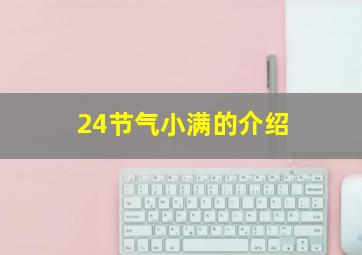 24节气小满的介绍